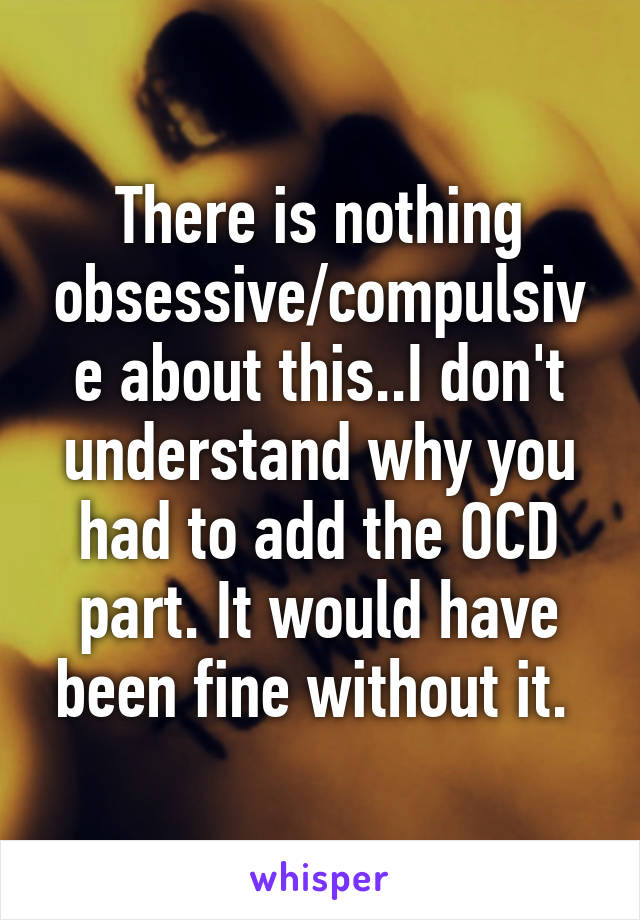 There is nothing obsessive/compulsive about this..I don't understand why you had to add the OCD part. It would have been fine without it.

whisper